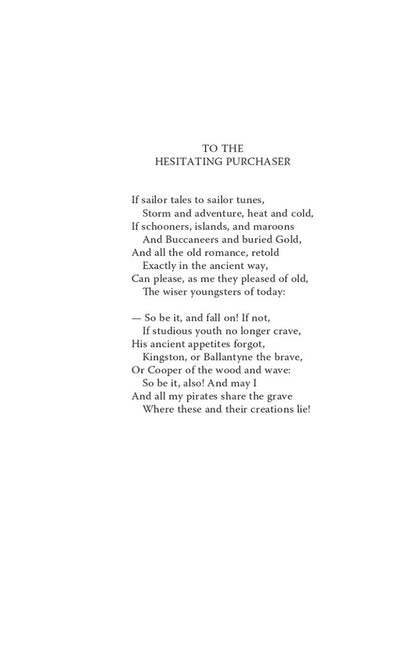 TO THE
HESITATING PURCHASER

If sailor tales to sailor tunes,
Storm and adventure, heat and cold,
If schooners, islands, and maroons
And Buccaneers and buried Gold,
And all the old romance, retold
Exactly in the ancient way,
Can please, as me they pleased of old,
The wiser youngsters of today:

— So be it, and fall on! If not,
If studious youth no longer crave,
His ancient appetites forgot,
Kingston, or Ballantyne the brave,
Or Cooper of the wood and wave:
So be it, also! And may I
And all my pirates share the grave
Where these and their creations lie!